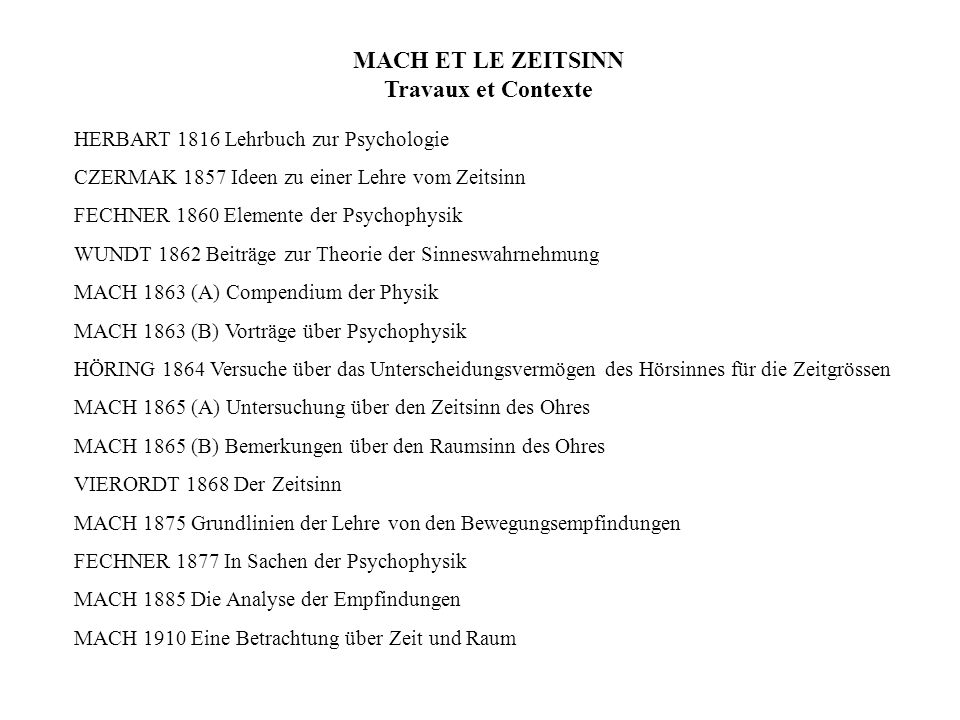 MACH ET LE ZEITSINN
Travaux et Contexte

HERBART 1816 Lehrbuch zur Psychologie

CZERMAK 1857 Ideen zu einer Lehre vom Zeitsinn

FECHNER 1860 Elemente der Psychophysik

WUNDT 1862 Beiträge zur Theorie der Sinneswahrnehmung

MACH 1863 (A) Compendium der Physik

MACH 1863 (B) Vorträge über Psychophysik

HÖRING 1864 Versuche über das Unterscheidungsvermögen des Hörsinnes für die Zeitgrössen

MACH 1865 (A) Untersuchung über den Zeitsinn des Ohres

MACH 1865 (B) Bemerkungen über den Raumsinn des Ohres

VIERORDT 1868 Der Zeitsinn

MACH 1875 Grundlinien der Lehre von den Bewegungsempfindungen

FECHNER 1877 In Sachen der Psychophysik

MACH 1885 Die Analyse der Empfindungen

MACH 1910 Eine Betrachtung über Zeit und Raum